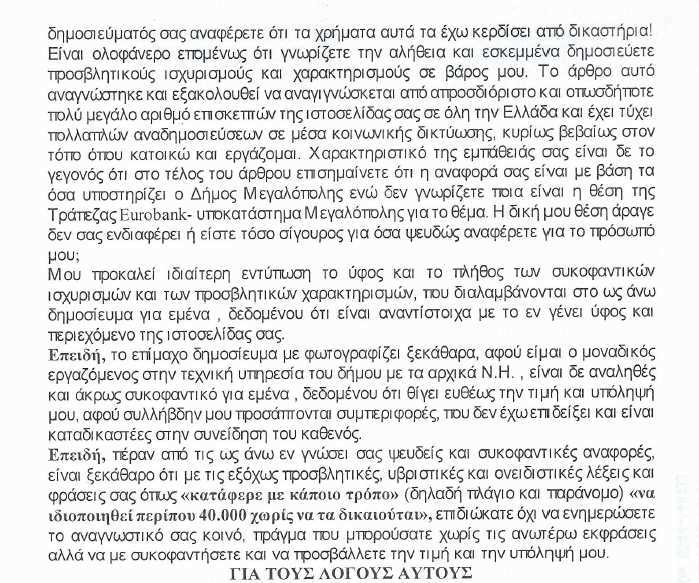 δημοσιεύματός σας αναφέρετε ότι τα χρήματα αυτά τα έχω κερδίσει από δικαστήρια! Είναι ολοφάνερο επομένως ότι γνωρίζετε την αλήθεια και εσκεμμένα δημοσιεύετε προσβλητικούς ισχυρισμούς και χαρακτηρισμούς σε βάρος μου. Το άρθρο αυτό αναγνώστηκε και εξακολουθεί να αναγιγνώσκεται από απροσδιόριστο και οπωσδήποτε πολύ μεγάλο αριθμό επισκεπτών της ιστοσελίδας σας σε όλη την Ελλάδα και έχει τύχει πολλαπλών αναδημοσιεύσεων σε μέσα κοινωνικής δικτύωσης, κυρίως βεβαίως στον τόπο όπου κατοικώ και εργάζομαι. Χαρακτηριστικό της εμπάθειάς σας είναι δε το γεγονός ότι στο τέλος του άρθρου επισημαίνετε ότι η αναφορά σας είναι με βάση τα όσα υποστηρίζει ο Δήμος Μεγαλόπολης ενώ δεν γνωρίζετε ποια είναι η θέση της Τράπεζας Eurobank- υποκατάστημα Μεγαλόπολης για το θέμα. Η δική μου θέση άραγε δεν σας ενδιαφέρει ή είστε τόσο σίγουρος για όσα ψευδώς αναφέρετε για το πρόσωπό μου;
Μου προκαλεί ιδιαίτερη εντύπωση το ύφος και το πλήθος των συκοφαντικών ισχυρισμών και των προσβλητικών χαρακτηρισμών, που διαλαμβάνονται στο ως άνω δημοσίευμα για εμένα , δεδομένου ότι είναι αναντίστοιχα με το εν γένει ύφος και περιεχόμενο της ιστοσελίδας σας.
Επειδή, το επίμαχο δημοσίευμα με φωτογραφίζει ξεκάθαρα, αφού είμαι ο μοναδικός εργαζόμενος στην τεχνική υπηρεσία του δήμου με τα αρχικά Ν.Η. , είναι δε αναληθές και άκρως συκοφαντικό για εμένα , δεδομένου ότι θίγει ευθέως την τιμή και υπόληψή μου, αφού συλλήβδην μου προσάπτονται συμπεριφορές, που δεν έχω επιδείξει και είναι καταδικαστέες στην συνείδηση του καθενός.
Επειδή, πέραν από τις ως άνω εν γνώσει σας ψευδείς και συκοφαντικές αναφορές, είναι ξεκάθαρο ότι με τις εξόχως προσβλητικές, υβριστικές και ονειδιστικές λέξεις και φράσεις σας όπως «κατάφερε με κάποιο τρόπο» (δηλαδή πλάγιο και παράνομο) «να ιδιοποιηθεί περίπου 40.000 χωρίς να τα δικαιούται», επιδιώκατε όχι να ενημερώσετε το αναγνωστικό σας κοινό, πράγμα που μπορούσατε χωρίς τις ανωτέρω εκφράσεις αλλά να με συκοφαντήσετε και να προσβάλλετε την τιμή και την υπόληψή μου.
ΓΙΑ ΤΟΥΣ ΛΟΓΟΥΣ ΑΥΤΟΥΣ